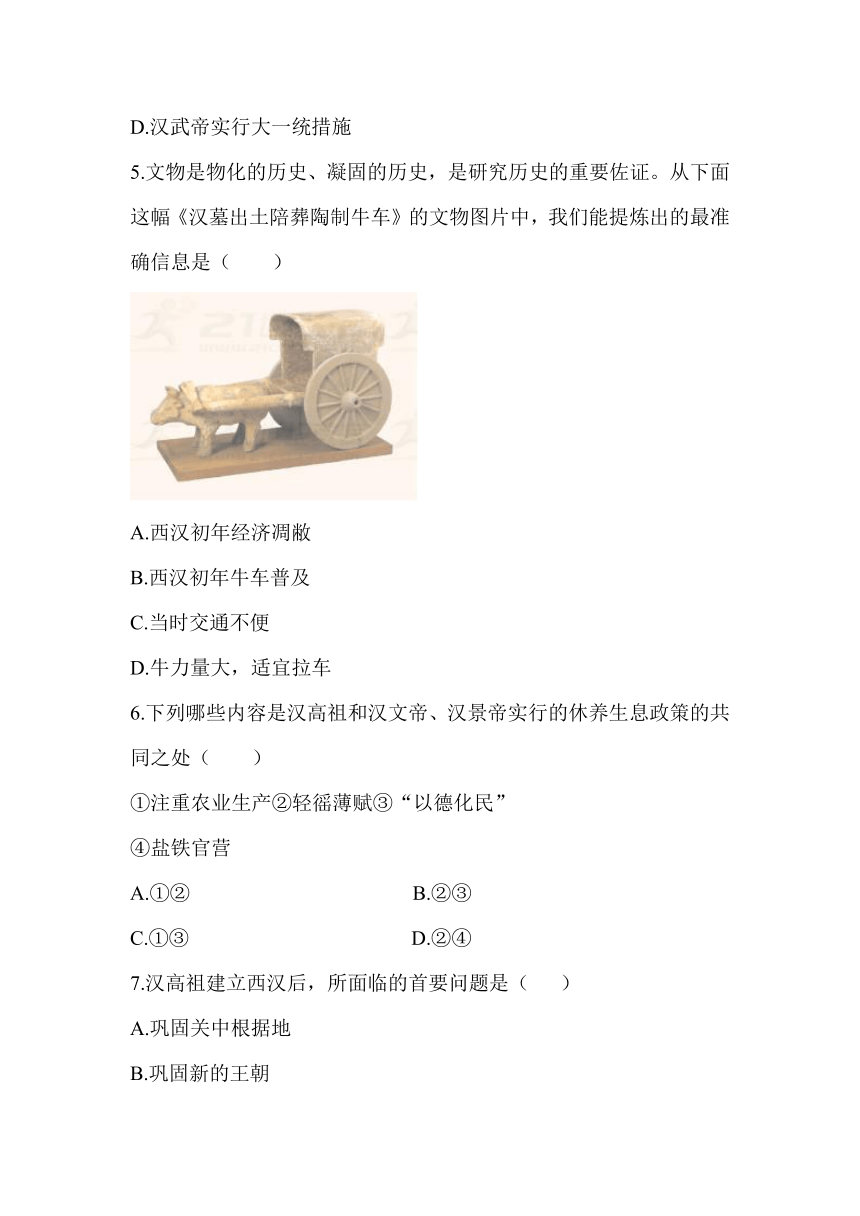 D.汉武帝实行大一统措施

5.文物是物化的历史、凝固的历史，是研究历史的重要佐证。从下面这幅《汉墓出土陪葬陶制牛车》的文物图片中，我们能提炼出的最准确信息是（　　）

A.西汉初年经济凋敝

B.西汉初年牛车普及

C.当时交通不便

D.牛力量大，适宜拉车

6.下列哪些内容是汉高祖和汉文帝、汉景帝实行的休养生息政策的共同之处（　　）

①注重农业生产②轻徭薄赋③“以德化民”

④盐铁官营

A.①②　　B.②③

C.①③　　D.②④

7.汉高祖建立西汉后，所面临的首要问题是（　　）

A.巩固关中根据地

B.巩固新的王朝